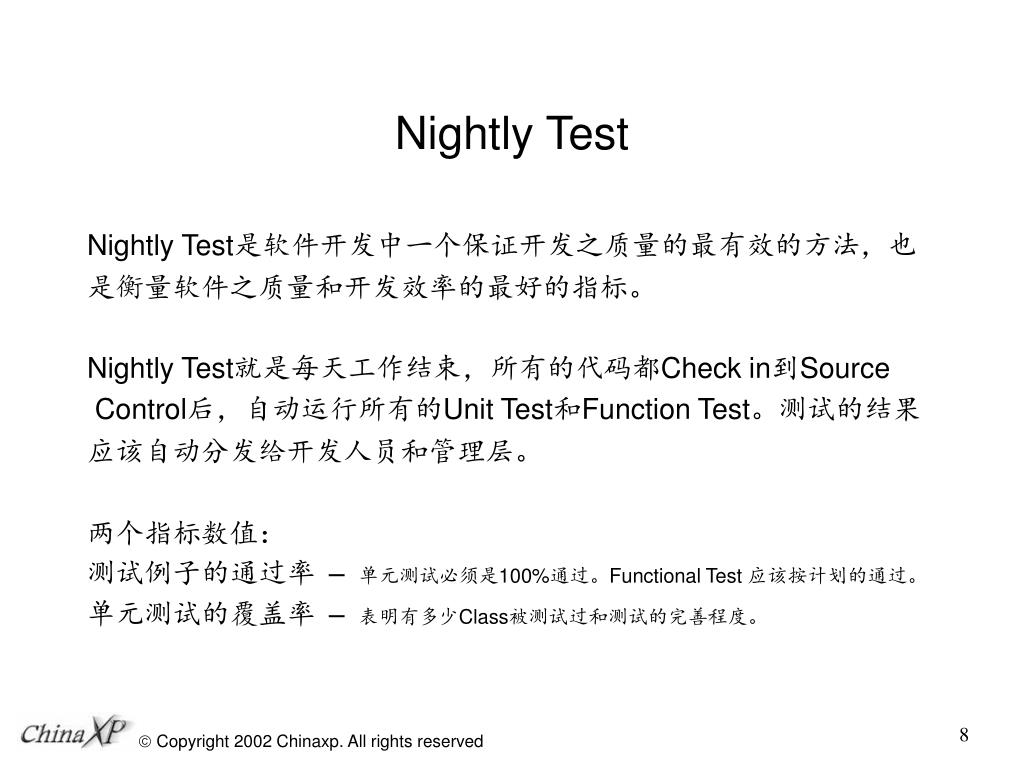 Nightly Test

Nightly Test是软件开发中一个保证开发之质量的最有效的方法，也是衡量软件之质量和开发效率的最好的指标。

Nightly Test就是每天工作结束，所有的代码都Check in到Source Control后，自动运行所有的Unit Test和Function Test。测试的结果应该自动分发给开发人员和管理层。

两个指标数值：
测试例子的通过率 – 单元测试必须是100%通过。Functional Test 应该按计划的通过。
单元测试的覆盖率 – 表明有多少Class被测试过和测试的完善程度。

ChinaXP © Copyright 2002 Chinaxp. All rights reserved

8